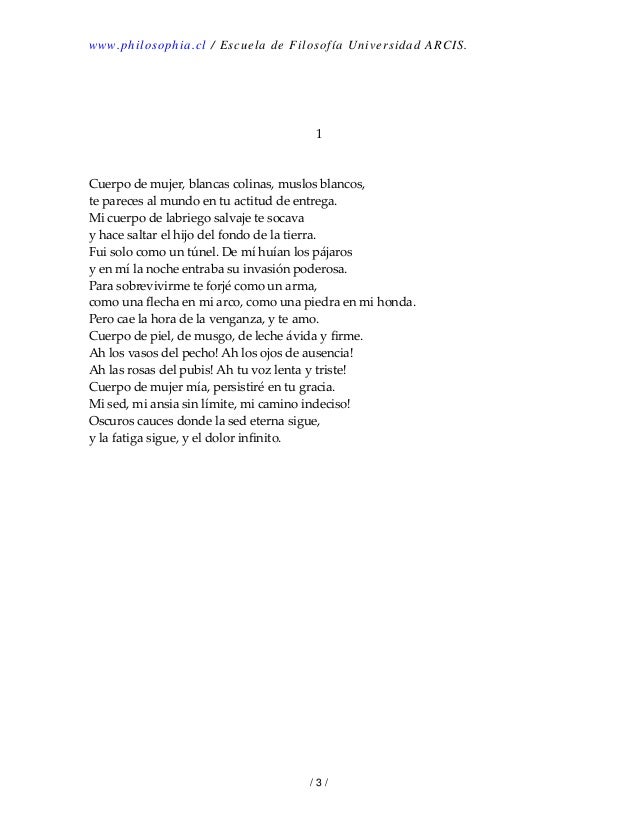 www.philosophia.cl / Escuela de Filosofía Universidad ARCIS.

1

Cuerpo de mujer, blancas colinas, muslos blancos,
te pareces al mundo en tu actitud de entrega.
Mi cuerpo de labriego salvaje te socava
y hace saltar el hijo del fondo de la tierra.
Fui solo como un túnel. De mí huían los pájaros
y en mí la noche entraba su invasión poderosa.
Para sobrevivirme te forjé como un arma,
como una flecha en mi arco, como una piedra en mi honda.
Pero cae la hora de la venganza, y te amo.
Cuerpo de piel, de musgo, de leche ávida y firme.
Ah los vasos del pecho! Ah los ojos de ausencia!
Ah las rosas del pubis! Ah tu voz lenta y triste!
Cuerpo de mujer mía, persistiré en tu gracia.
Mi sed, mi ansia sin límite, mi camino indeciso!
Oscuros cauces donde la sed eterna sigue,
y la fatiga sigue, y el dolor infinito.

/ 3 /